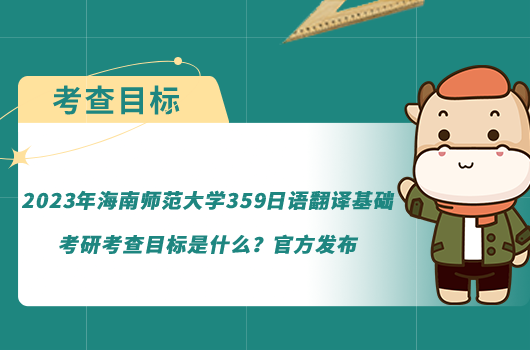 考查目标

2023年海南师范大学359日语翻译基础考研考查目标是什么？官方发布